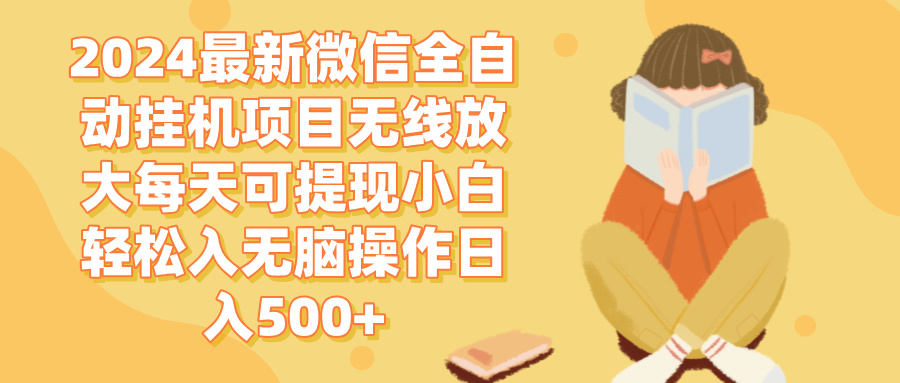 2024最新微信全自动挂机项目无线放大每天可提现小白轻松入无脑操作日入500+